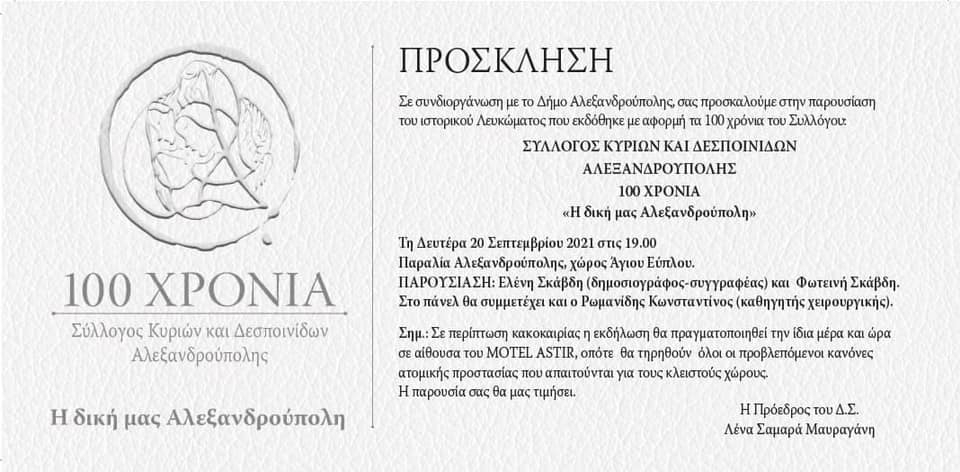 100 ΧΡΟΝΙΑ
Σύλλογος Κυριών και Δεσποινίδων Αλεξανδρούπολης

Η δική μας Αλεξανδρούπολη

ΠΡΟΣΚΛΗΣΗ

Σε συνδιοργάνωση με το Δήμο Αλεξανδρούπολης, σας προσκαλούμε στην παρουσίαση του ιστορικού Λευκώματος που εκδόθηκε με αφορμή τα 100 χρόνια του Συλλόγου:

ΣΥΛΛΟΓΟΣ ΚΥΡΙΩΝ ΚΑΙ ΔΕΣΠΟΙΝΙΔΩΝ
ΑΛΕΞΑΝΔΡΟΥΠΟΛΗΣ
100 ΧΡΟΝΙΑ
«Η δική μας Αλεξανδρούπολη»

Τη Δευτέρα 20 Σεπτεμβρίου 2021 στις 19.00
Παραλία Αλεξανδρούπολης, χώρος Άγιου Εύπλου.
ΠΑΡΟΥΣΙΑΣΗ: Ελένη Σκάβδη (δημοσιογράφος-συγγραφέας) και Φωτεινή Σκάβδη.
Στο πάνελ θα συμμετέχει και ο Ρωμανίδης Κωνσταντίνος (καθηγητής χειρουργικής).

Σημ.: Σε περίπτωση κακοκαιρίας η εκδήλωση θα πραγματοποιηθεί την ίδια μέρα και ώρα σε αίθουσα του MOTEL ASTIR, οπότε θα τηρηθούν όλοι οι προβλεπόμενοι κανόνες ατομικής προστασίας που απαιτούνται για τους κλειστούς χώρους.
Η παρουσία σας θα μας τιμήσει.

Η Πρόεδρος του Δ.Σ.
Λένα Σαμαρά Μαυραγάνη